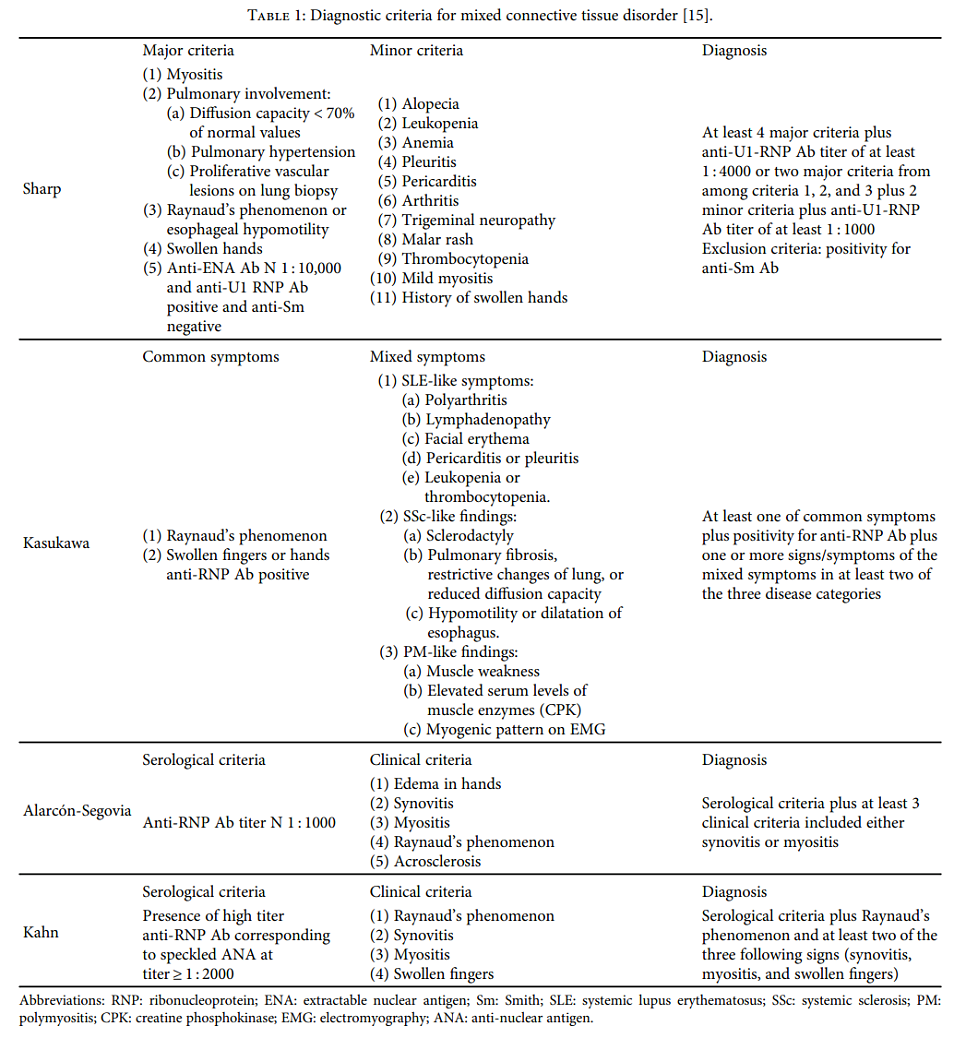 TABLE 1: Diagnostic criteria for mixed connective tissue disorder [15].

| | | | |
|---|---|---|---|
| Sharp | Major criteria<br>(1) Myositis<br>(2) Pulmonary involvement:<br>(a) Diffusion capacity < 70% of normal values<br>(b) Pulmonary hypertension<br>(c) Proliferative vascular lesions on lung biopsy<br>(3) Raynaud's phenomenon or esophageal hypomotility<br>(4) Swollen hands<br>(5) Anti-ENA Ab N 1 : 10,000 and anti-U1 RNP Ab positive and anti-Sm negative | Minor criteria<br>(1) Alopecia<br>(2) Leukopenia<br>(3) Anemia<br>(4) Pleuritis<br>(5) Pericarditis<br>(6) Arthritis<br>(7) Trigeminal neuropathy<br>(8) Malar rash<br>(9) Thrombocytopenia<br>(10) Mild myositis<br>(11) History of swollen hands | Diagnosis<br>At least 4 major criteria plus anti-U1-RNP Ab titer of at least 1 : 4000 or two major criteria from among criteria 1, 2, and 3 plus 2 minor criteria plus anti-U1-RNP Ab titer of at least 1 : 1000<br>Exclusion criteria: positivity for anti-Sm Ab |
| Kasukawa | Common symptoms<br>(1) Raynaud's phenomenon<br>(2) Swollen fingers or hands anti-RNP Ab positive | Mixed symptoms<br>(1) SLE-like symptoms:<br>(a) Polyarthritis<br>(b) Lymphadenopathy<br>(c) Facial erythema<br>(d) Pericarditis or pleuritis<br>(e) Leukopenia or thrombocytopenia.<br>(2) SSc-like findings:<br>(a) Sclerodactyly<br>(b) Pulmonary fibrosis, restrictive changes of lung, or reduced diffusion capacity<br>(c) Hypomotility or dilatation of esophagus.<br>(3) PM-like findings:<br>(a) Muscle weakness<br>(b) Elevated serum levels of muscle enzymes (CPK)<br>(c) Myogenic pattern on EMG | Diagnosis<br>At least one of common symptoms plus positivity for anti-RNP Ab plus one or more signs/symptoms of the mixed symptoms in at least two of the three disease categories |
| Alarcón-Segovia | Serological criteria<br>Anti-RNP Ab titer N 1 : 1000 | Clinical criteria<br>(1) Edema in hands<br>(2) Synovitis<br>(3) Myositis<br>(4) Raynaud's phenomenon<br>(5) Acrosclerosis | Diagnosis<br>Serological criteria plus at least 3 clinical criteria included either synovitis or myositis |
| Kahn | Serological criteria<br>Presence of high titer anti-RNP Ab corresponding to speckled ANA at titer ≥ 1 : 2000 | Clinical criteria<br>(1) Raynaud's phenomenon<br>(2) Synovitis<br>(3) Myositis<br>(4) Swollen fingers | Diagnosis<br>Serological criteria plus Raynaud's phenomenon and at least two of the three following signs (synovitis, myositis, and swollen fingers) |

Abbreviations: RNP: ribonucleoprotein; ENA: extractable nuclear antigen; Sm: Smith; SLE: systemic lupus erythematosus; SSc: systemic sclerosis; PM: polymyositis; CPK: creatine phosphokinase; EMG: electromyography; ANA: anti-nuclear antigen.